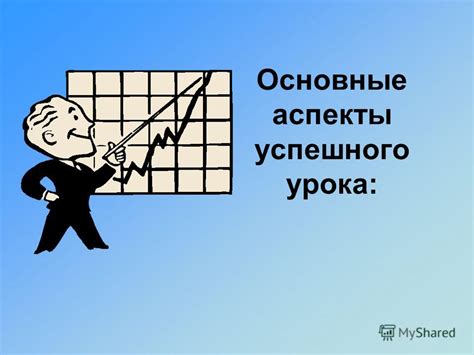 Основные аспекты успешного урока:

MyShared